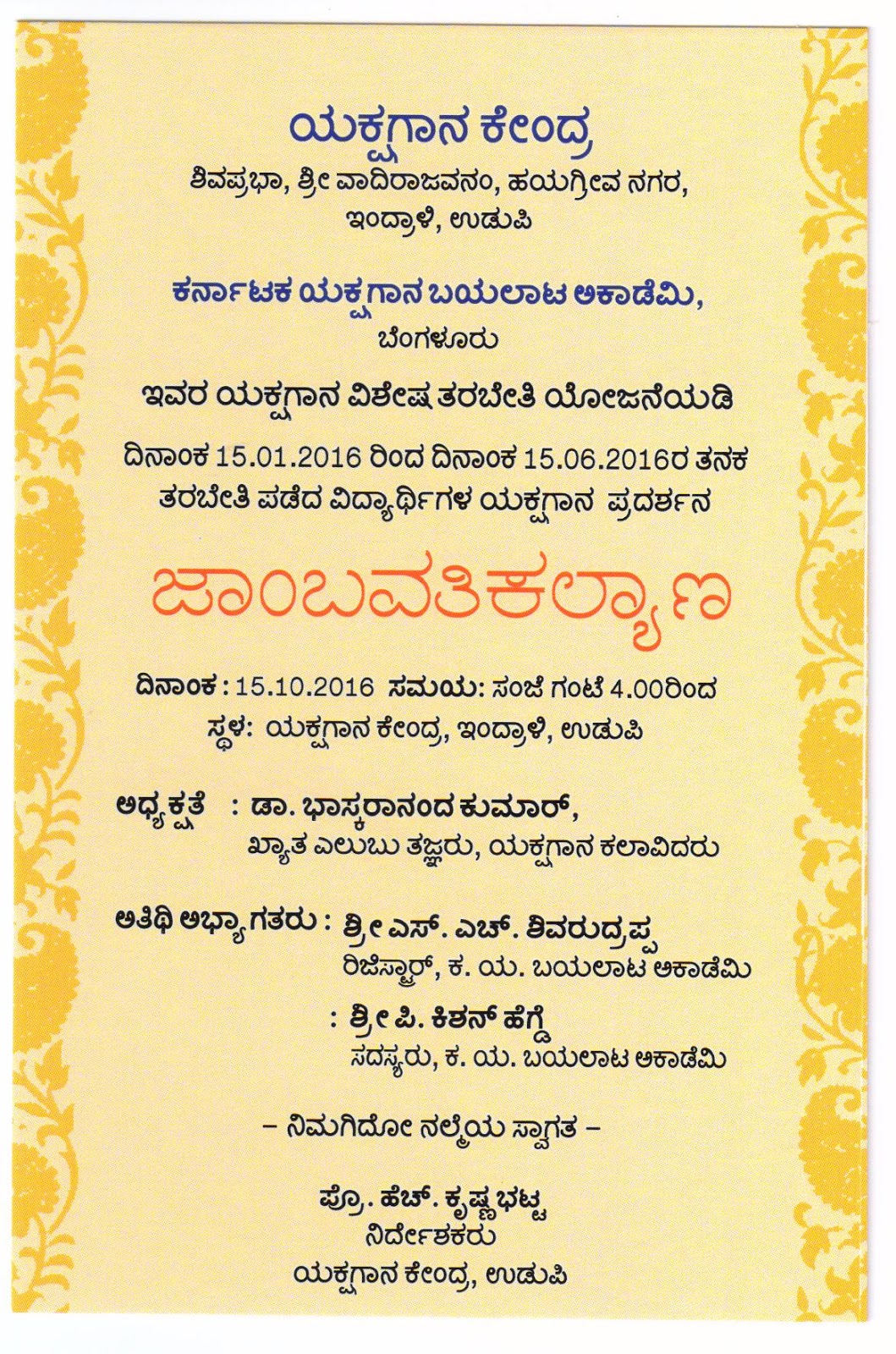 ಯಕ್ಷಗಾನ ಕೇಂದ್ರ
ಶಿವಪ್ರಭಾ, ಶ್ರೀ ವಾದಿರಾಜವನಂ, ಹಯಗ್ರೀವ ನಗರ, ಇಂದ್ರಾಳಿ, ಉಡುಪಿ

ಕರ್ನಾಟಕ ಯಕ್ಷಗಾನ ಬಯಲಾಟ ಅಕಾಡೆಮಿ, ಬೆಂಗಳೂರು

ಇವರ ಯಕ್ಷಗಾನ ವಿಶೇಷ ತರಬೇತಿ ಯೋಜನೆಯಡಿ

ದಿನಾಂಕ 15.01.2016 ರಿಂದ ದಿನಾಂಕ 15.06.2016ರ ತನಕ ತರಬೇತಿ ಪಡೆದ ವಿದ್ಯಾರ್ಥಿಗಳ ಯಕ್ಷಗಾನ ಪ್ರದರ್ಶನ

ಜಾಂಬವತಿಕಲ್ಯಾಣ

ದಿನಾಂಕ : 15.10.2016 ಸಮಯ: ಸಂಜೆ ಗಂಟೆ 4.00ರಿಂದ
ಸ್ಥಳ: ಯಕ್ಷಗಾನ ಕೇಂದ್ರ, ಇಂದ್ರಾಳಿ, ಉಡುಪಿ

ಅಧ್ಯಕ್ಷತೆ : ಡಾ. ಭಾಸ್ಕರಾನಂದ ಕುಮಾರ್,
ಖ್ಯಾತ ಎಲುಬು ತಜ್ಞರು, ಯಕ್ಷಗಾನ ಕಲಾವಿದರು

ಅತಿಥಿ ಅಭ್ಯಾಗತರು : ಶ್ರೀ ಎಸ್. ಎಚ್. ಶಿವರುದ್ರಪ್ಪ
ರಿಜಿಸ್ಟ್ರಾರ್, ಕ. ಯ. ಬಯಲಾಟ ಅಕಾಡೆಮಿ
: ಶ್ರೀ ಪಿ. ಕಿಶನ್ ಹೆಗ್ಡೆ
ಸದಸ್ಯರು, ಕ. ಯ. ಬಯಲಾಟ ಅಕಾಡೆಮಿ

– ನಿಮಗಿದೋ ನಲ್ಮೆಯ ಸ್ವಾಗತ –

ಪ್ರೊ. ಹೆಚ್. ಕೃಷ್ಣ ಭಟ್ಟ
ನಿರ್ದೇಶಕರು
ಯಕ್ಷಗಾನ ಕೇಂದ್ರ, ಉಡುಪಿ